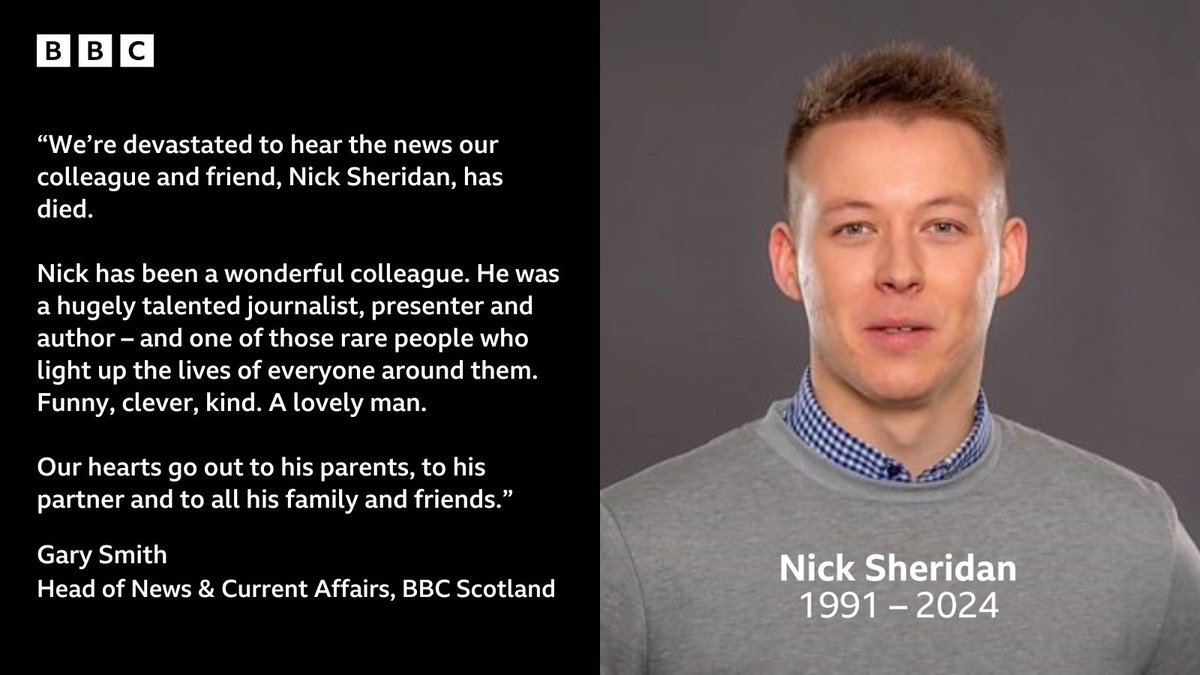 BBC

“We’re devastated to hear the news our colleague and friend, Nick Sheridan, has died.

Nick has been a wonderful colleague. He was a hugely talented journalist, presenter and author – and one of those rare people who light up the lives of everyone around them. Funny, clever, kind. A lovely man.

Our hearts go out to his parents, to his partner and to all his family and friends.”

Gary Smith
Head of News & Current Affairs, BBC Scotland

Nick Sheridan
1991 – 2024